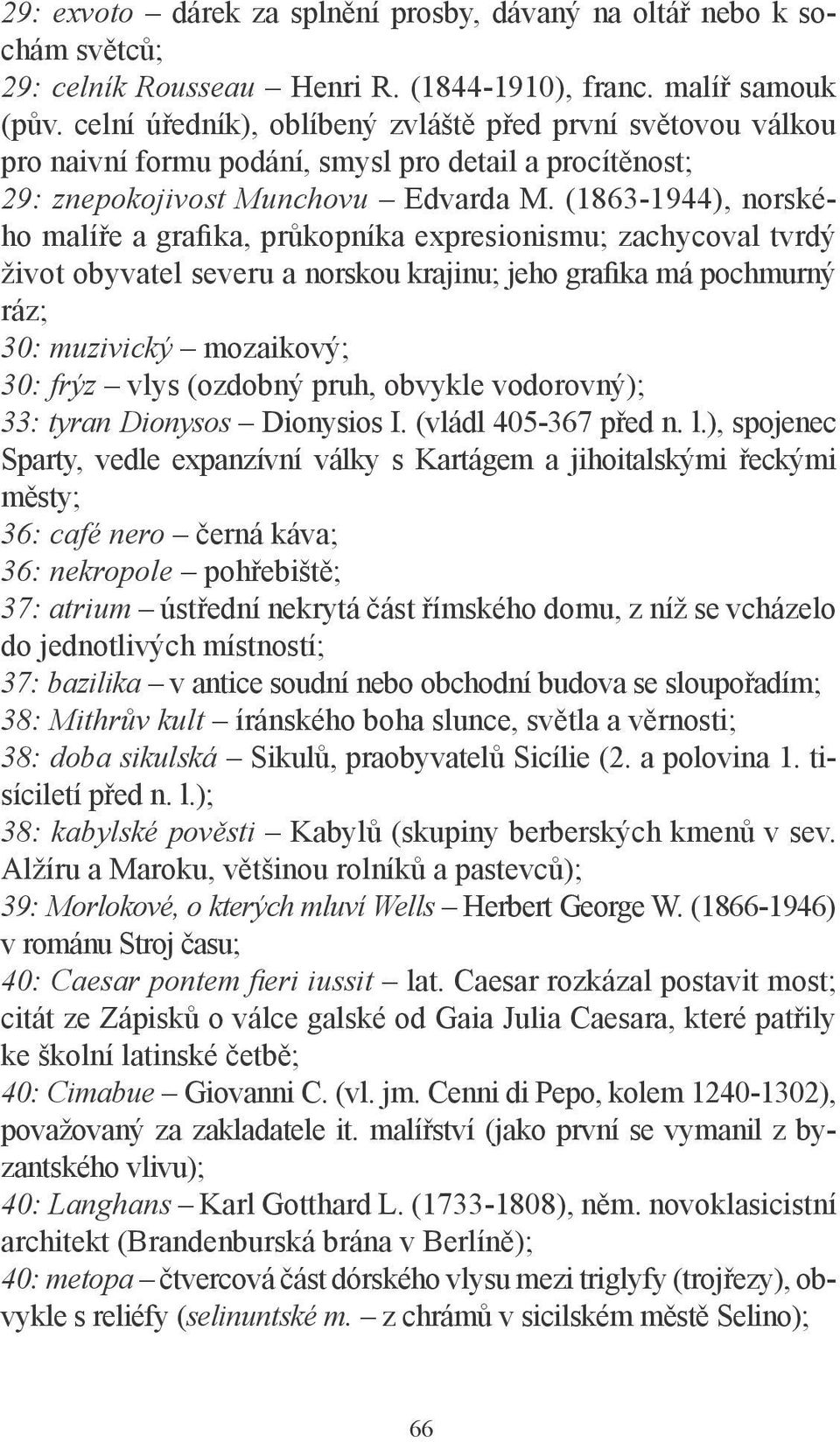 29: exvoto – dárek za splnění prosby, dávaný na oltář nebo k sochám světců;
29: celník Rousseau – Henri R. (1844-1910), franc. malíř samouk (pův. celní úředník), oblíbený zvláště před první světovou válkou pro naivní formu podání, smysl pro detail a procítěnost;
29: znepokojivost Munchovu – Edvarda M. (1863-1944), norského malíře a grafika, průkopníka expresionismu; zachycoval tvrdý život obyvatel severu a norskou krajinu; jeho grafika má pochmurný ráz;
30: muzivický – mozaikový;
30: frýz – vlys (ozdobný pruh, obvykle vodorovný);
33: tyran Dionysos – Dionysios I. (vládl 405-367 před n. l.), spojenec Sparty, vedle expanzívní války s Kartágem a jihoitalskými řeckými městy;
36: café nero – černá káva;
36: nekropole – pohřebiště;
37: atrium – ústřední nekrytá část římského domu, z níž se vcházelo do jednotlivých místností;
37: bazilika – v antice soudní nebo obchodní budova se sloupořadím;
38: Mithrův kult – íránského boha slunce, světla a věrnosti;
38: doba sikulská – Sikulů, praobyvatelů Sicílie (2. a polovina 1. tisíciletí před n. l.);
38: kabylské pověsti – Kabylů (skupiny berberských kmenů v sev. Alžíru a Maroku, většinou rolníků a pastevců);
39: Morlokové, o kterých mluví Wells – Herbert George W. (1866-1946) v románu Stroj času;
40: Caesar pontem fieri iussit – lat. Caesar rozkázal postavit most; citát ze Zápisků o válce galské od Gaia Julia Caesara, které patřily ke školní latinské četbě;
40: Cimabue – Giovanni C. (vl. jm. Cenni di Pepo, kolem 1240-1302), považovaný za zakladatele it. malířství (jako první se vymanil z byzantského vlivu);
40: Langhans – Karl Gotthard L. (1733-1808), něm. novoklasicistní architekt (Brandenburská brána v Berlíně);
40: metopa – čtvercová část dórského vlysu mezi triglyfy (trojřezy), obvykle s reliéfy (selinuntské m. – z chrámů v sicilském městě Selino);

66